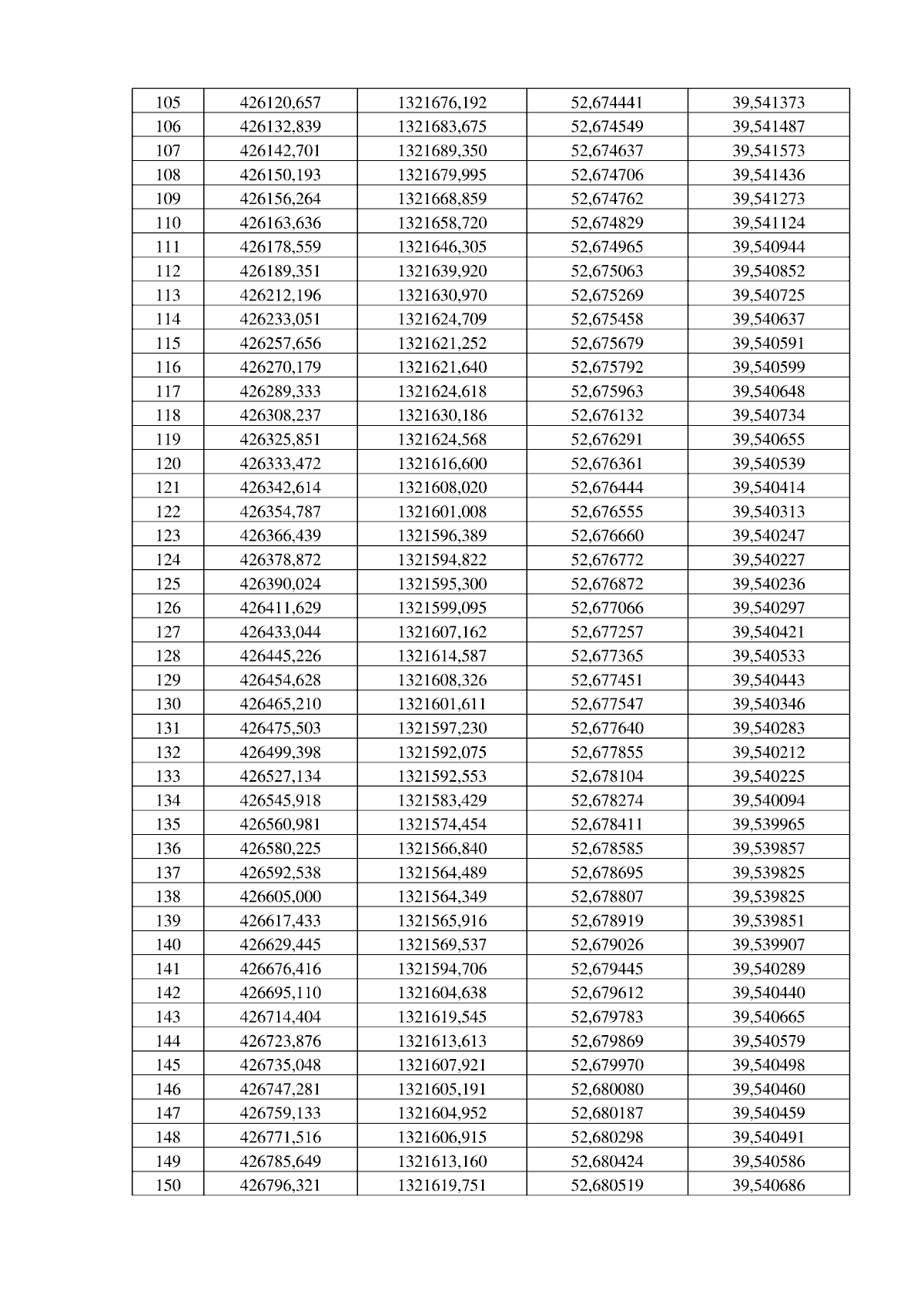 | 105 | 426120,657 | 1321676,192 | 52,674441 | 39,541373 |
|---|---|---|---|---|
| 106 | 426132,839 | 1321683,675 | 52,674549 | 39,541487 |
| 107 | 426142,701 | 1321689,350 | 52,674637 | 39,541573 |
| 108 | 426150,193 | 1321679,995 | 52,674706 | 39,541436 |
| 109 | 426156,264 | 1321668,859 | 52,674762 | 39,541273 |
| 110 | 426163,636 | 1321658,720 | 52,674829 | 39,541124 |
| 111 | 426178,559 | 1321646,305 | 52,674965 | 39,540944 |
| 112 | 426189,351 | 1321639,920 | 52,675063 | 39,540852 |
| 113 | 426212,196 | 1321630,970 | 52,675269 | 39,540725 |
| 114 | 426233,051 | 1321624,709 | 52,675458 | 39,540637 |
| 115 | 426257,656 | 1321621,252 | 52,675679 | 39,540591 |
| 116 | 426270,179 | 1321621,640 | 52,675792 | 39,540599 |
| 117 | 426289,333 | 1321624,618 | 52,675963 | 39,540648 |
| 118 | 426308,237 | 1321630,186 | 52,676132 | 39,540734 |
| 119 | 426325,851 | 1321624,568 | 52,676291 | 39,540655 |
| 120 | 426333,472 | 1321616,600 | 52,676361 | 39,540539 |
| 121 | 426342,614 | 1321608,020 | 52,676444 | 39,540414 |
| 122 | 426354,787 | 1321601,008 | 52,676555 | 39,540313 |
| 123 | 426366,439 | 1321596,389 | 52,676660 | 39,540247 |
| 124 | 426378,872 | 1321594,822 | 52,676772 | 39,540227 |
| 125 | 426390,024 | 1321595,300 | 52,676872 | 39,540236 |
| 126 | 426411,629 | 1321599,095 | 52,677066 | 39,540297 |
| 127 | 426433,044 | 1321607,162 | 52,677257 | 39,540421 |
| 128 | 426445,226 | 1321614,587 | 52,677365 | 39,540533 |
| 129 | 426454,628 | 1321608,326 | 52,677451 | 39,540443 |
| 130 | 426465,210 | 1321601,611 | 52,677547 | 39,540346 |
| 131 | 426475,503 | 1321597,230 | 52,677640 | 39,540283 |
| 132 | 426499,398 | 1321592,075 | 52,677855 | 39,540212 |
| 133 | 426527,134 | 1321592,553 | 52,678104 | 39,540225 |
| 134 | 426545,918 | 1321583,429 | 52,678274 | 39,540094 |
| 135 | 426560,981 | 1321574,454 | 52,678411 | 39,539965 |
| 136 | 426580,225 | 1321566,840 | 52,678585 | 39,539857 |
| 137 | 426592,538 | 1321564,489 | 52,678695 | 39,539825 |
| 138 | 426605,000 | 1321564,349 | 52,678807 | 39,539825 |
| 139 | 426617,433 | 1321565,916 | 52,678919 | 39,539851 |
| 140 | 426629,445 | 1321569,537 | 52,679026 | 39,539907 |
| 141 | 426676,416 | 1321594,706 | 52,679445 | 39,540289 |
| 142 | 426695,110 | 1321604,638 | 52,679612 | 39,540440 |
| 143 | 426714,404 | 1321619,545 | 52,679783 | 39,540665 |
| 144 | 426723,876 | 1321613,613 | 52,679869 | 39,540579 |
| 145 | 426735,048 | 1321607,921 | 52,679970 | 39,540498 |
| 146 | 426747,281 | 1321605,191 | 52,680080 | 39,540460 |
| 147 | 426759,133 | 1321604,952 | 52,680187 | 39,540459 |
| 148 | 426771,516 | 1321606,915 | 52,680298 | 39,540491 |
| 149 | 426785,649 | 1321613,160 | 52,680424 | 39,540586 |
| 150 | 426796,321 | 1321619,751 | 52,680519 | 39,540686 |